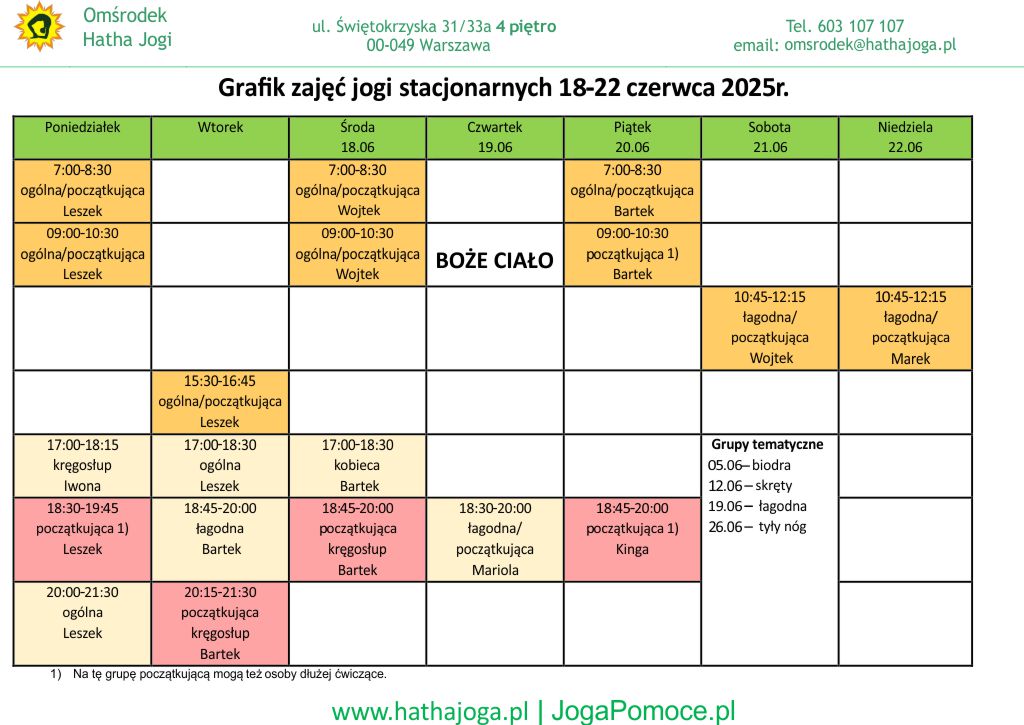 Omśrodek
Hatha Jogi

ul. Świętokrzyska 31/33a 4 piętro
00-049 Warszawa

Tel. 603 107 107
email: omsrodek@hathajoga.pl

Grafik zajęć jogi stacjonarnych 18-22 czerwca 2025r.

| Poniedziałek | Wtorek | Środa 18.06 | Czwartek 19.06 | Piątek 20.06 | Sobota 21.06 | Niedziela 22.06 |
|---|---|---|---|---|---|---|
| 7:00-8:30 ogólna/początkująca Leszek | | 7:00-8:30 ogólna/początkująca Wojtek | | 7:00-8:30 ogólna/początkująca Bartek | | |
| 09:00-10:30 ogólna/początkująca Leszek | | 09:00-10:30 ogólna/początkująca Wojtek | BOŻE CIAŁO | 09:00-10:30 początkująca 1) Bartek | | |
| | | | | | 10:45-12:15 łagodna/ początkująca Wojtek | 10:45-12:15 łagodna/ początkująca Marek |
| | 15:30-16:45 ogólna/początkująca Leszek | | | | | |
| 17:00-18:15 kręgosłup Iwona | 17:00-18:30 ogólna Leszek | 17:00-18:30 kobieca Bartek | | | Grupy tematyczne 05.06– biodra 12.06 – skręty 19.06 – łagodna 26.06 – tyły nóg | |
| 18:30-19:45 początkująca 1) Leszek | 18:45-20:00 łagodna Bartek | 18:45-20:00 początkująca kręgosłup Bartek | 18:30-20:00 łagodna/ początkująca Mariola | 18:45-20:00 początkująca 1) Kinga | | |
| 20:00-21:30 ogólna Leszek | 20:15-21:30 początkująca kręgosłup Bartek | | | | | |

1) Na tę grupę początkującą mogą też osoby dłużej ćwiczące.

www.hathajoga.pl | JogaPomoce.pl